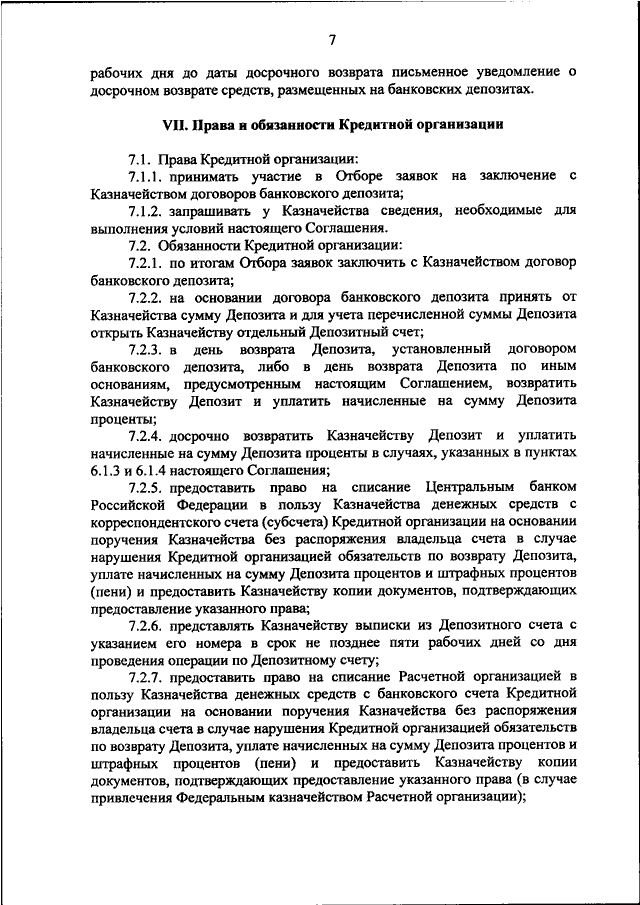 7

рабочих дня до даты досрочного возврата письменное уведомление о досрочном возврате средств, размещенных на банковских депозитах.

VII. Права и обязанности Кредитной организации

7.1. Права Кредитной организации:

7.1.1. принимать участие в Отборе заявок на заключение с Казначейством договоров банковского депозита;

7.1.2. запрашивать у Казначейства сведения, необходимые для выполнения условий настоящего Соглашения.

7.2. Обязанности Кредитной организации:

7.2.1. по итогам Отбора заявок заключить с Казначейством договор банковского депозита;

7.2.2. на основании договора банковского депозита принять от Казначейства сумму Депозита и для учета перечисленной суммы Депозита открыть Казначейству отдельный Депозитный счет;

7.2.3. в день возврата Депозита, установленный договором банковского депозита, либо в день возврата Депозита по иным основаниям, предусмотренным настоящим Соглашением, возвратить Казначейству Депозит и уплатить начисленные на сумму Депозита проценты;

7.2.4. досрочно возвратить Казначейству Депозит и уплатить начисленные на сумму Депозита проценты в случаях, указанных в пунктах 6.1.3 и 6.1.4 настоящего Соглашения;

7.2.5. предоставить право на списание Центральным банком Российской Федерации в пользу Казначейства денежных средств с корреспондентского счета (субсчета) Кредитной организации на основании поручения Казначейства без распоряжения владельца счета в случае нарушения Кредитной организацией обязательств по возврату Депозита, уплате начисленных на сумму Депозита процентов и штрафных процентов (пени) и предоставить Казначейству копии документов, подтверждающих предоставление указанного права;

7.2.6. представлять Казначейству выписки из Депозитного счета с указанием его номера в срок не позднее пяти рабочих дней со дня проведения операции по Депозитному счету;

7.2.7. предоставить право на списание Расчетной организацией в пользу Казначейства денежных средств с банковского счета Кредитной организации на основании поручения Казначейства без распоряжения владельца счета в случае нарушения Кредитной организацией обязательств по возврату Депозита, уплате начисленных на сумму Депозита процентов и штрафных процентов (пени) и предоставить Казначейству копии документов, подтверждающих предоставление указанного права (в случае привлечения Федеральным казначейством Расчетной организации);